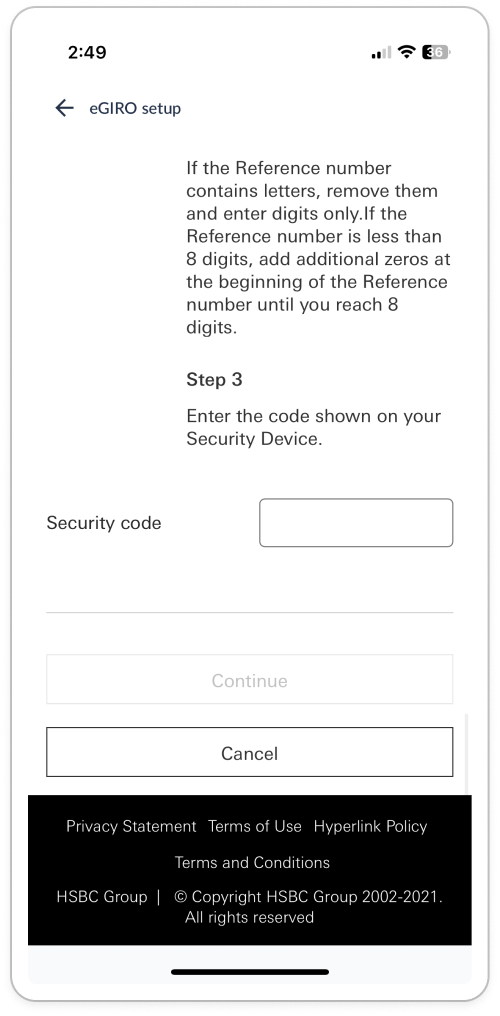 2:49

36

eGIRO setup

If the Reference number contains letters, remove them and enter digits only.If the Reference number is less than 8 digits, add additional zeros at the beginning of the Reference number until you reach 8 digits.

Step 3

Enter the code shown on your Security Device.

Security code

Continue

Cancel

Privacy Statement Terms of Use Hyperlink Policy

Terms and Conditions

HSBC Group | © Copyright HSBC Group 2002-2021. All rights reserved